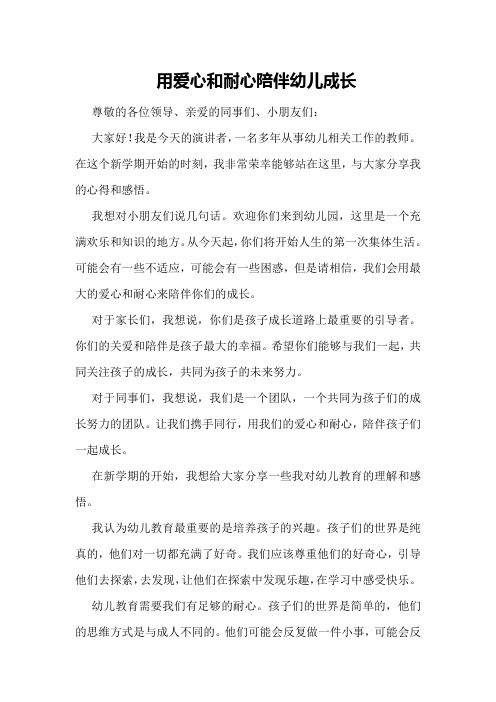 用爱心和耐心陪伴幼儿成长

尊敬的各位领导、亲爱的同事们、小朋友们：

大家好！我是今天的演讲者，一名多年从事幼儿相关工作的教师。在这个新学期开始的时刻，我非常荣幸能够站在这里，与大家分享我的心得和感悟。

我想对小朋友们说几句话。欢迎你们来到幼儿园，这里是一个充满欢乐和知识的地方。从今天起，你们将开始人生的第一次集体生活。可能会有一些不适应，可能会有一些困惑，但是请相信，我们会用最大的爱心和耐心来陪伴你们的成长。

对于家长们，我想说，你们是孩子成长道路上最重要的引导者。你们的关爱和陪伴是孩子最大的幸福。希望你们能够与我们一起，共同关注孩子的成长，共同为孩子的未来努力。

对于同事们，我想说，我们是一个团队，一个共同为孩子们的成长努力的团队。让我们携手同行，用我们的爱心和耐心，陪伴孩子们一起成长。

在新学期的开始，我想给大家分享一些我对幼儿教育的理解和感悟。

我认为幼儿教育最重要的是培养孩子的兴趣。孩子们的世界是纯真的，他们对一切都充满了好奇。我们应该尊重他们的好奇心，引导他们去探索，去发现，让他们在探索中发现乐趣，在学习中感受快乐。

幼儿教育需要我们有足够的耐心。孩子们的世界是简单的，他们的思维方式是与成人不同的。他们可能会反复做一件小事，可能会反